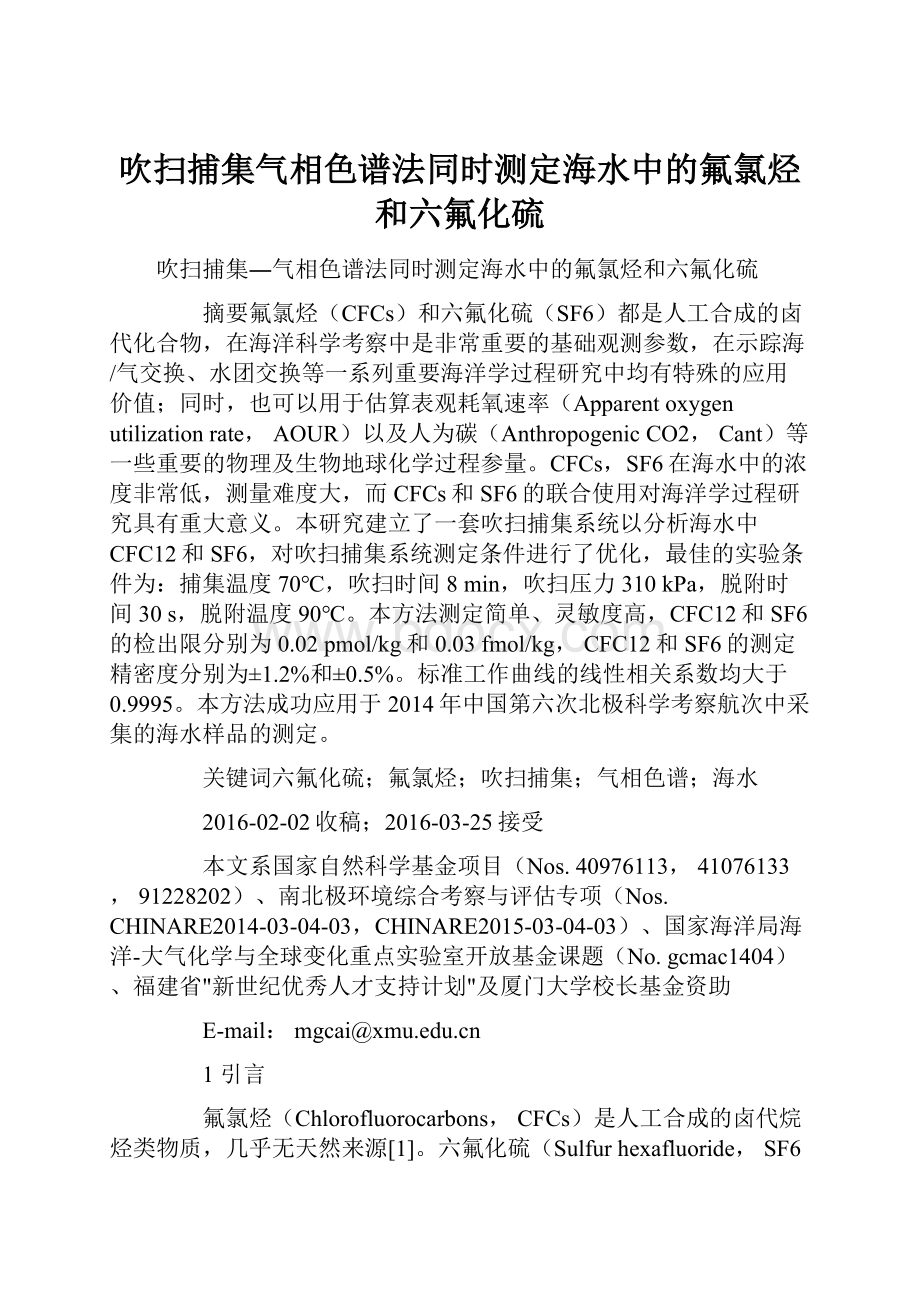 吹扫捕集气相色谱法同时测定海水中的氟氯烃和六氟化硫

吹扫捕集—气相色谱法同时测定海水中的氟氯烃和六氟化硫

摘要氟氯烃（CFCs）和六氟化硫（SF6）都是人工合成的卤代化合物，在海洋科学考察中是非常重要的基础观测参数，在示踪海/气交换、水团交换等一系列重要海洋学过程研究中均有特殊的应用价值；同时，也可以用于估算表观耗氧速率（Apparent oxygen utilization rate， AOUR）以及人为碳（Anthropogenic CO2， Cant）等一些重要的物理及生物地球化学过程参量。CFCs，SF6在海水中的浓度非常低，测量难度大，而CFCs和SF6的联合使用对海洋学过程研究具有重大意义。本研究建立了一套吹扫捕集系统以分析海水中CFC12和SF6，对吹扫捕集系统测定条件进行了优化，最佳的实验条件为：捕集温度70℃，吹扫时间8 min，吹扫压力310 kPa，脱附时间30 s，脱附温度90℃。本方法测定简单、灵敏度高，CFC12和SF6的检出限分别为0.02 pmol/kg和0.03 fmol/kg，CFC12和SF6的测定精密度分别为±1.2%和±0.5%。标准工作曲线的线性相关系数均大于0.9995。本方法成功应用于2014年中国第六次北极科学考察航次中采集的海水样品的测定。

关键词六氟化硫；氟氯烃；吹扫捕集；气相色谱；海水

2016-02-02收稿；2016-03-25接受

本文系国家自然科学基金项目（Nos. 40976113， 41076133， 91228202）、南北极环境综合考察与评估专项（Nos. CHINARE2014-03-04-03，CHINARE2015-03-04-03）、国家海洋局海洋-大气化学与全球变化重点实验室开放基金课题（No. gcmac1404）、福建省"新世纪优秀人才支持计划"及厦门大学校长基金资助

E-mail： mgcai@xmu.edu.cn

1 引言

氟氯烃（Chlorofluorocarbons， CFCs）是人工合成的卤代烷烃类物质，几乎无天然来源[1]。六氟化硫（Sulfur hexafluoride， SF6